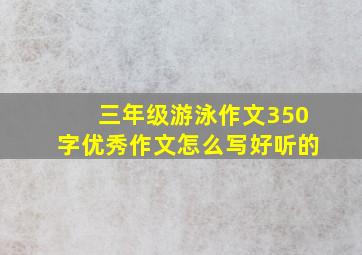 三年级游泳作文350字优秀作文怎么写好听的